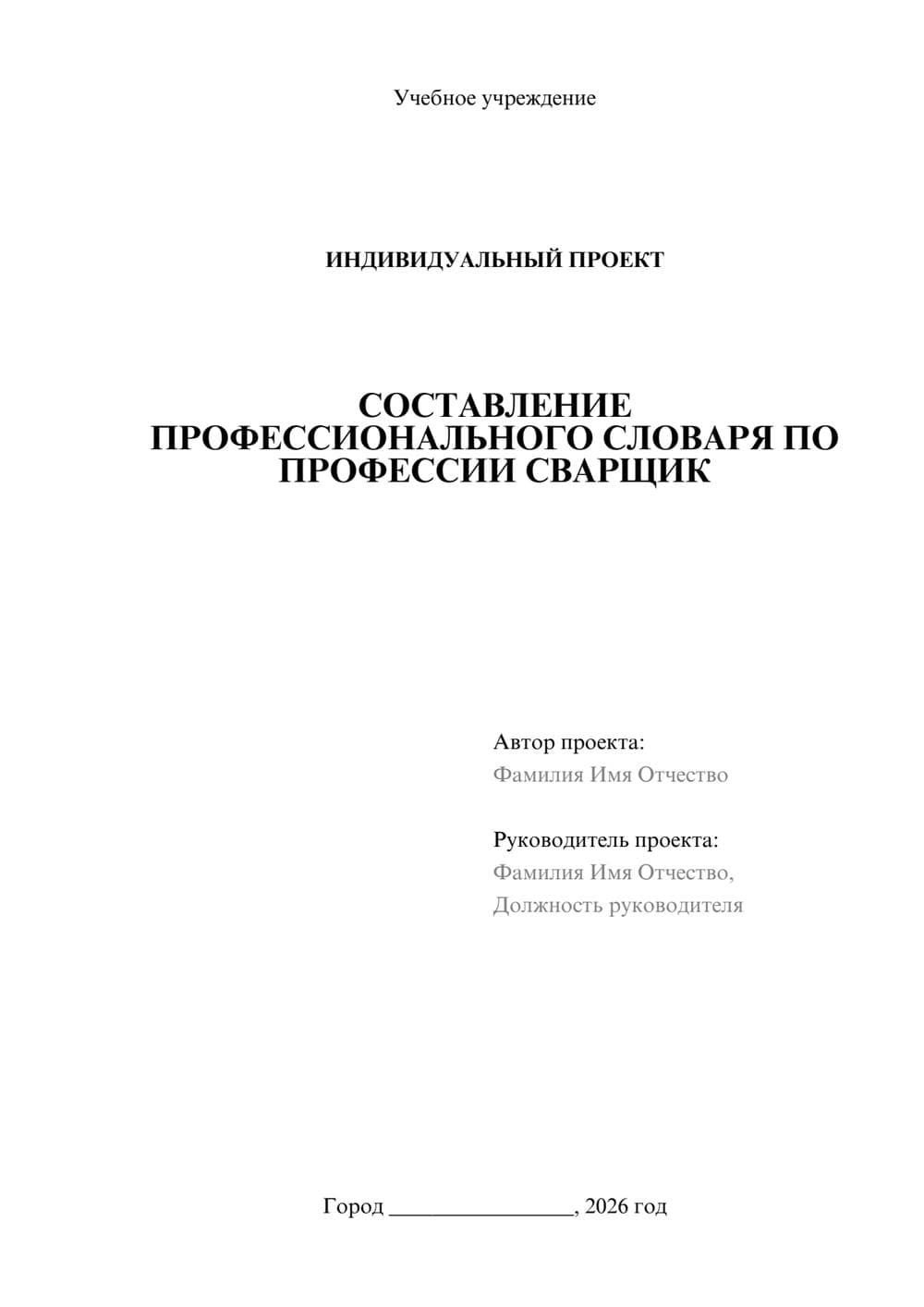 Учебное учреждение

ИНДИВИДУАЛЬНЫЙ ПРОЕКТ

СОСТАВЛЕНИЕ ПРОФЕССИОНАЛЬНОГО СЛОВАРЯ ПО ПРОФЕССИИ СВАРЩИК

Автор проекта:
Фамилия Имя Отчество

Руководитель проекта:
Фамилия Имя Отчество,
Должность руководителя

Город ________________, 2026 год